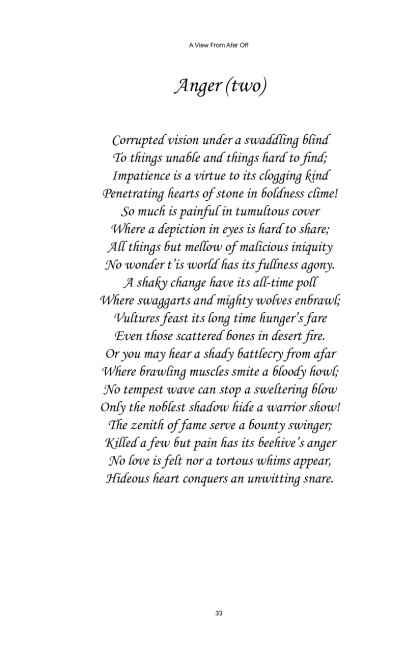 A View From Afar Off

Anger (two)

Corrupted vision under a swaddling blind
To things unable and things hard to find;
Impatience is a virtue to its clogging kind
Penetrating hearts of stone in boldness clime!
So much is painful in tumultous cover
Where a depiction in eyes is hard to share;
All things but mellow of malicious iniquity
No wonder t'is world has its fullness agony.
A shaky change have its all-time poll
Where swaggarts and mighty wolves enbrawl;
Vultures feast its long time hunger's fare
Even those scattered bones in desert fire.
Or you may hear a shady battlecry from afar
Where brawling muscles smite a bloody howl;
No tempest wave can stop a sweltering blow
Only the noblest shadow hide a warrior show!
The zenith of fame serve a bounty swinger;
Killed a few but pain has its beehive's anger
No love is felt nor a tortous whims appear,
Hideous heart conquers an unwitting snare.

33